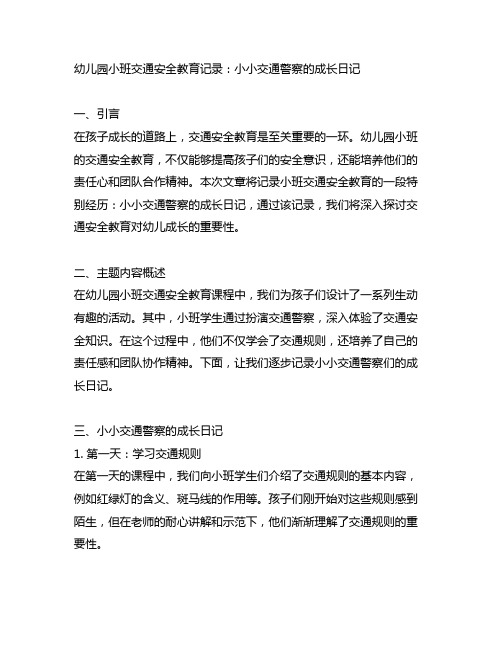 幼儿园小班交通安全教育记录：小小交通警察的成长日记

一、引言
在孩子成长的道路上，交通安全教育是至关重要的一环。幼儿园小班的交通安全教育，不仅能够提高孩子们的安全意识，还能培养他们的责任心和团队合作精神。本次文章将记录小班交通安全教育的一段特别经历：小小交通警察的成长日记，通过该记录，我们将深入探讨交通安全教育对幼儿成长的重要性。

二、主题内容概述
在幼儿园小班交通安全教育课程中，我们为孩子们设计了一系列生动有趣的活动。其中，小班学生通过扮演交通警察，深入体验了交通安全知识。在这个过程中，他们不仅学会了交通规则，还培养了自己的责任感和团队协作精神。下面，让我们逐步记录小小交通警察们的成长日记。

三、小小交通警察的成长日记
1. 第一天：学习交通规则
在第一天的课程中，我们向小班学生们介绍了交通规则的基本内容，例如红绿灯的含义、斑马线的作用等。孩子们刚开始对这些规则感到陌生，但在老师的耐心讲解和示范下，他们渐渐理解了交通规则的重要性。